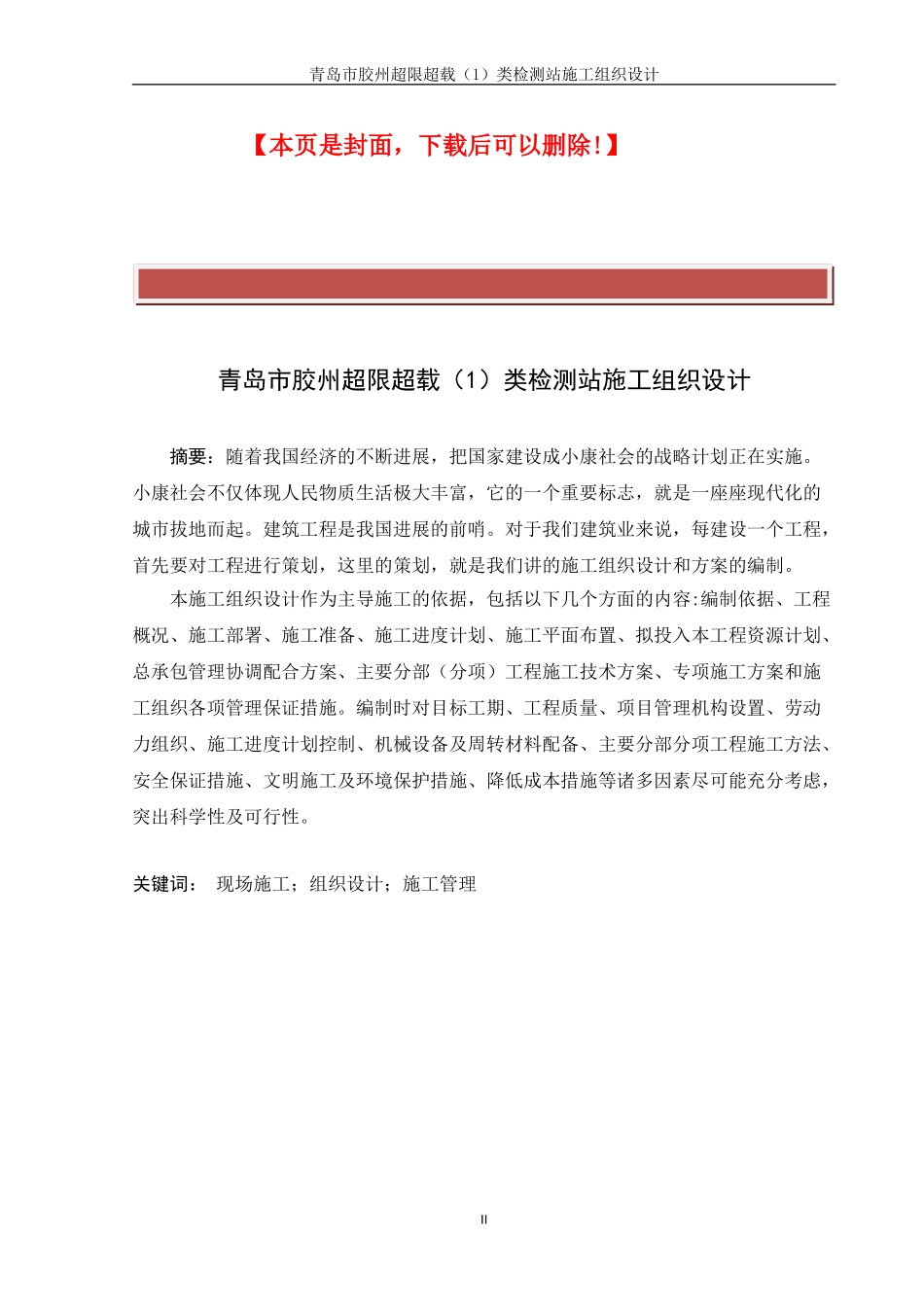 青岛市胶州超限超载（1）类检测站施工组织设计

【本页是封面，下载后可以删除！】

青岛市胶州超限超载（1）类检测站施工组织设计

摘要：随着我国经济的不断进展，把国家建设成小康社会的战略计划正在实施。小康社会不仅体现人民物质生活极大丰富，它的一个重要标志，就是一座座现代化的城市拔地而起。建筑工程是我国进展的前哨。对于我们建筑业来说，每建设一个工程，首先要对工程进行策划，这里的策划，就是我们讲的施工组织设计和方案的编制。

本施工组织设计作为主导施工的依据，包括以下几个方面的内容:编制依据、工程概况、施工部署、施工准备、施工进度计划、施工平面布置、拟投入本工程资源计划、总承包管理协调配合方案、主要分部（分项）工程施工技术方案、专项施工方案和施工组织各项管理保证措施。编制时对目标工期、工程质量、项目管理机构设置、劳动力组织、施工进度计划控制、机械设备及周转材料配备、主要分部分项工程施工方法、安全保证措施、文明施工及环境保护措施、降低成本措施等诸多因素尽可能充分考虑，突出科学性及可行性。

关键词： 现场施工；组织设计；施工管理

II